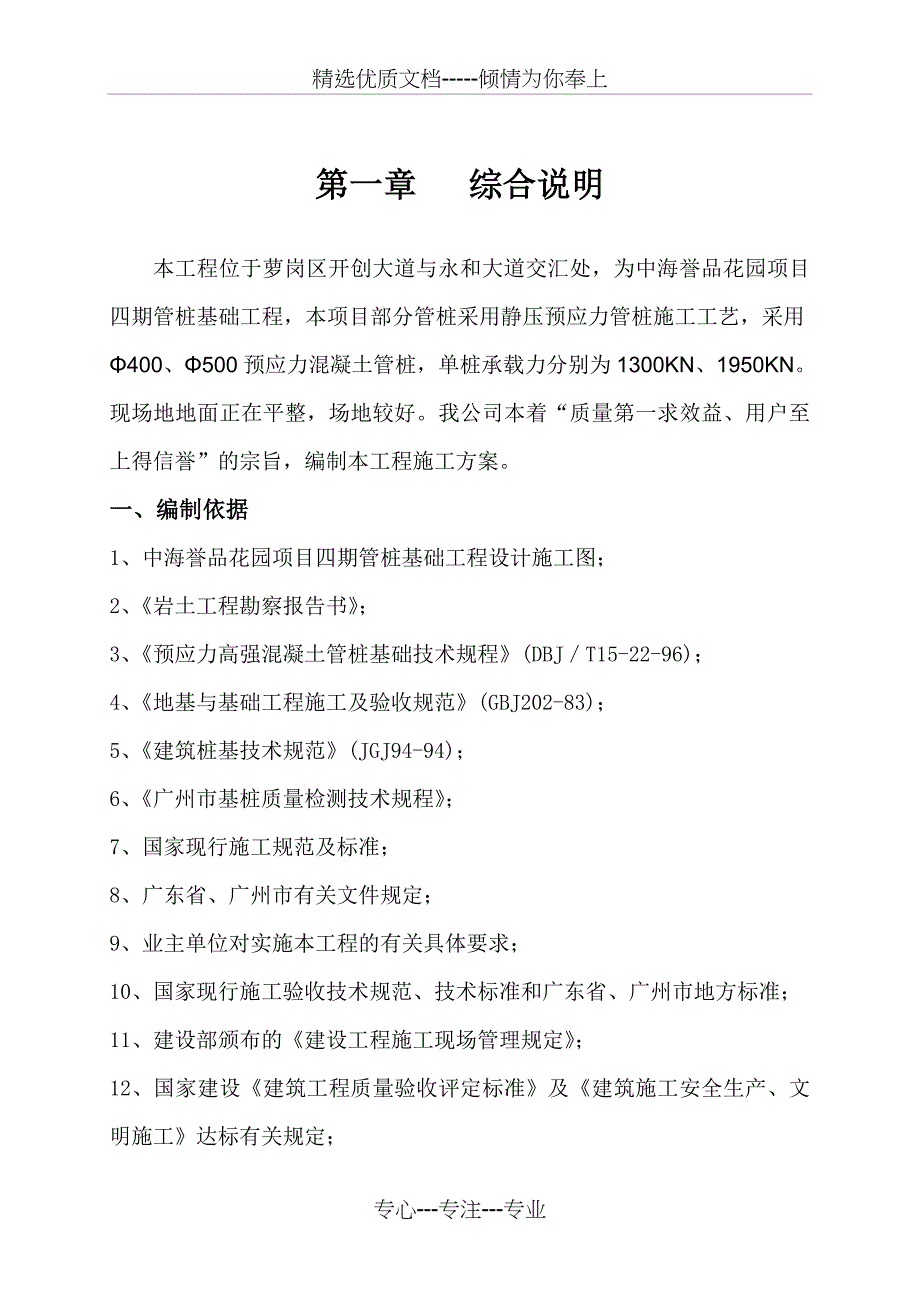 精选优质文档-----倾情为你奉上

第一章　　综合说明

本工程位于萝岗区开创大道与永和大道交汇处，为中海誉品花园项目四期管桩基础工程，本项目部分管桩采用静压预应力管桩施工工艺，采用Φ400、Φ500 预应力混凝土管桩，单桩承载力分别为 1300KN、1950KN。现场地地面正在平整，场地较好。我公司本着“质量第一求效益、用户至上得信誉”的宗旨，编制本工程施工方案。

一、编制依据

1、中海誉品花园项目四期管桩基础工程设计施工图；

2、《岩土工程勘察报告书》；

3、《预应力高强混凝土管桩基础技术规程》(DBJ／T15-22-96)；

4、《地基与基础工程施工及验收规范》(GBJ202-83)；

5、《建筑桩基技术规范》(JGJ94-94)；

6、《广州市基桩质量检测技术规程》；

7、国家现行施工规范及标准；

8、广东省、广州市有关文件规定；

9、业主单位对实施本工程的有关具体要求；

10、国家现行施工验收技术规范、技术标准和广东省、广州市地方标准；

11、建设部颁布的《建设工程施工现场管理规定》；

12、国家建设《建筑工程质量验收评定标准》及《建筑施工安全生产、文明施工》达标有关规定；

专心---专注---专业